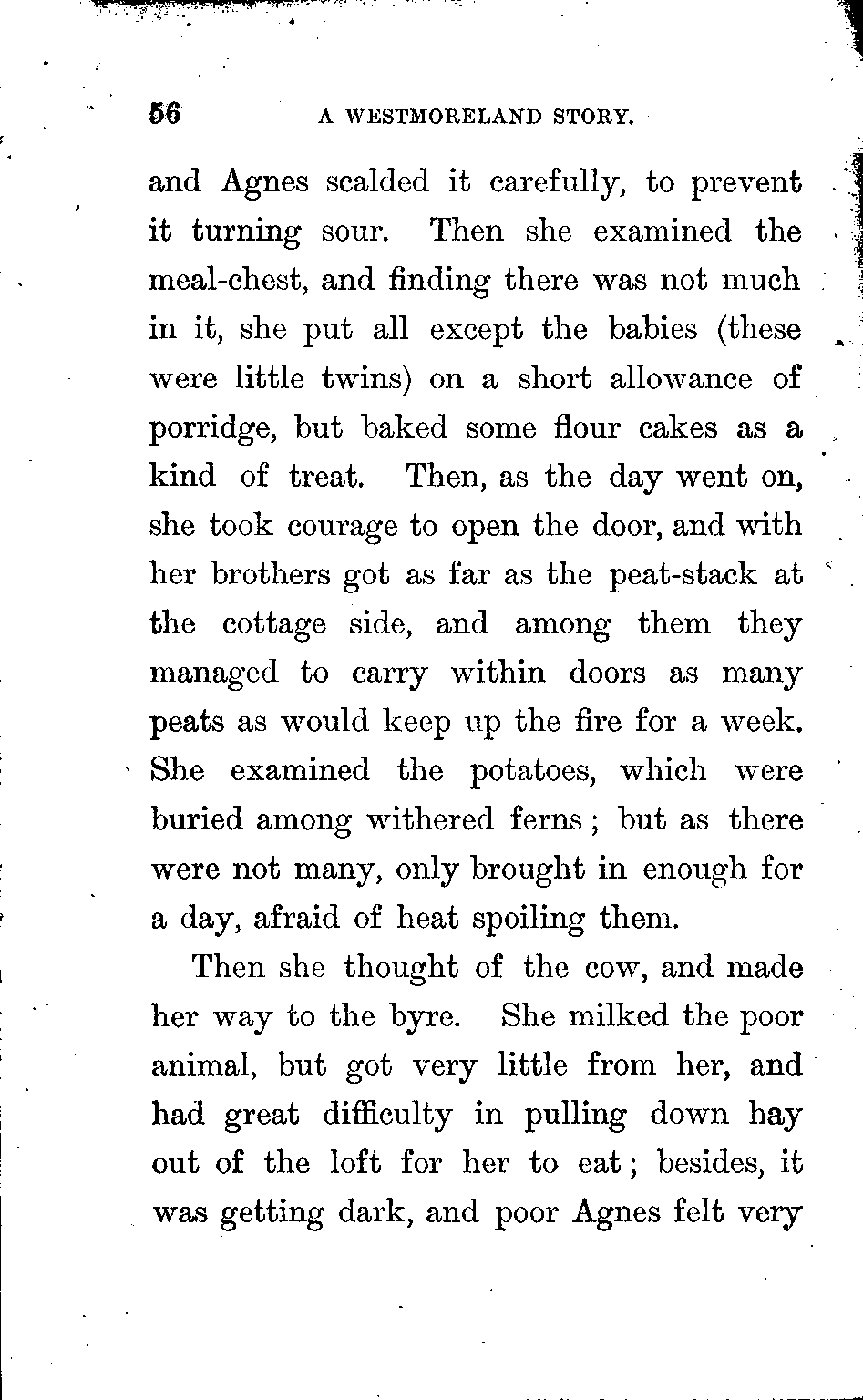 56 A WESTMORELAND STORY.

and Agnes scalded it carefully, to prevent it turning sour. Then she examined the meal-chest, and finding there was not much in it, she put all except the babies (these were little twins) on a short allowance of porridge, but baked some flour cakes as a kind of treat. Then, as the day went on, she took courage to open the door, and with her brothers got as far as the peat-stack at the cottage side, and among them they managed to carry within doors as many peats as would keep up the fire for a week. She examined the potatoes, which were buried among withered ferns; but as there were not many, only brought in enough for a day, afraid of heat spoiling them.

Then she thought of the cow, and made her way to the byre. She milked the poor animal, but got very little from her, and had great difficulty in pulling down hay out of the loft for her to eat; besides, it was getting dark, and poor Agnes felt very